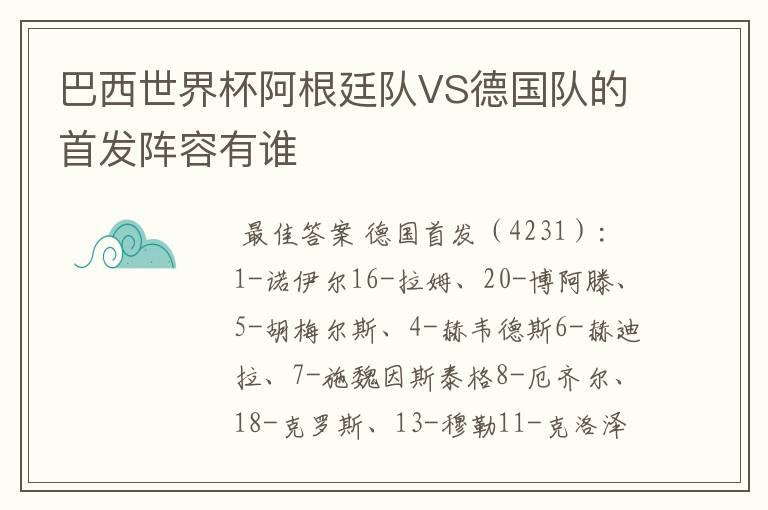 巴西世界杯阿根廷队VS德国队的首发阵容有谁

最佳答案 德国首发（4231）：1-诺伊尔16-拉姆、20-博阿滕、5-胡梅尔斯、4-赫韦德斯6-赫迪拉、7-施魏因斯泰格8-厄齐尔、18-克罗斯、13-穆勒11-克洛泽